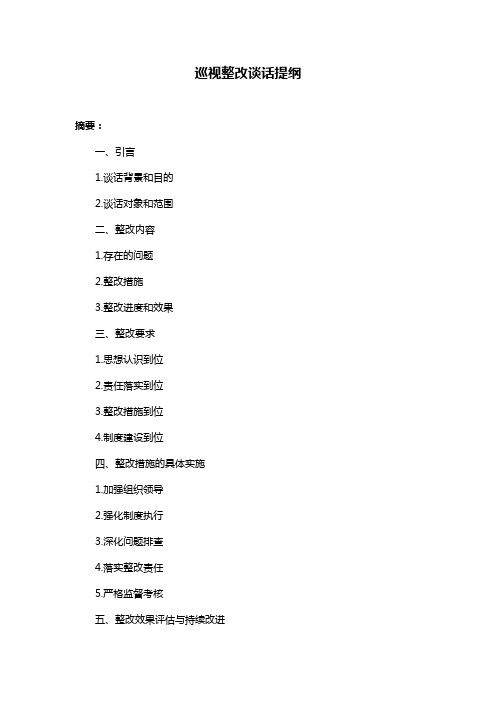 巡视整改谈话提纲

摘要：

一、引言

1.谈话背景和目的

2.谈话对象和范围

二、整改内容

1.存在的问题

2.整改措施

3.整改进度和效果

三、整改要求

1.思想认识到位

2.责任落实到位

3.整改措施到位

4.制度建设到位

四、整改措施的具体实施

1.加强组织领导

2.强化制度执行

3.深化问题排查

4.落实整改责任

5.严格监督考核

五、整改效果评估与持续改进